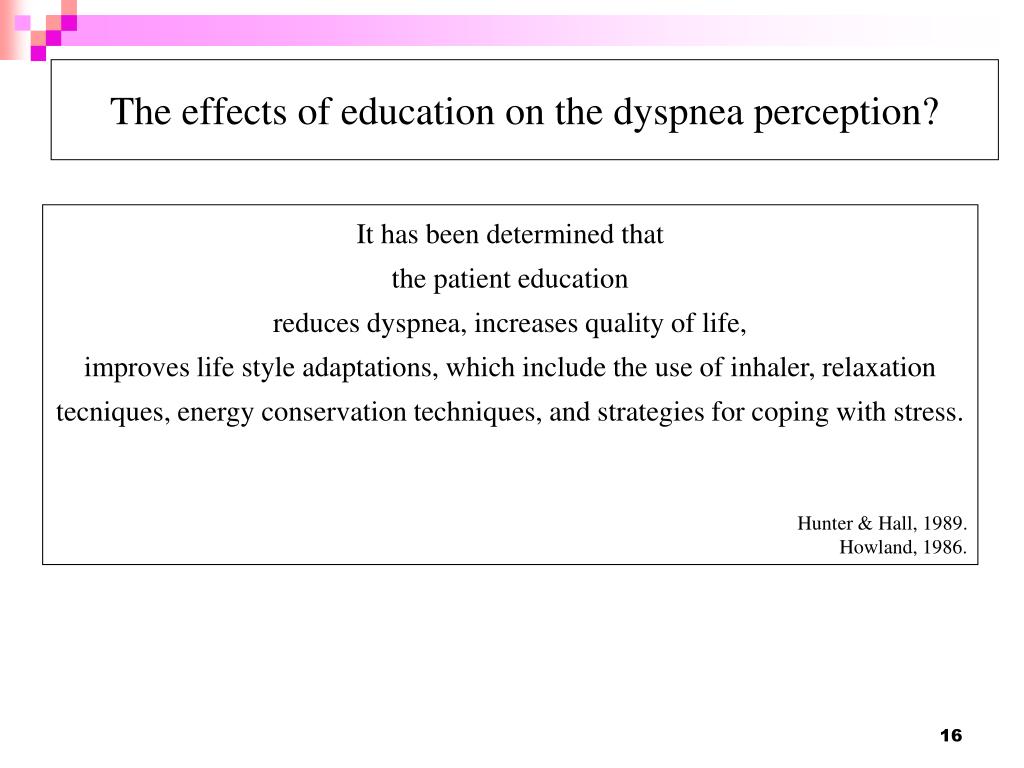 The effects of education on the dyspnea perception?

It has been determined that
the patient education
reduces dyspnea, increases quality of life,
improves life style adaptations, which include the use of inhaler, relaxation tecniques, energy conservation techniques, and strategies for coping with stress.

Hunter & Hall, 1989.
Howland, 1986.

16